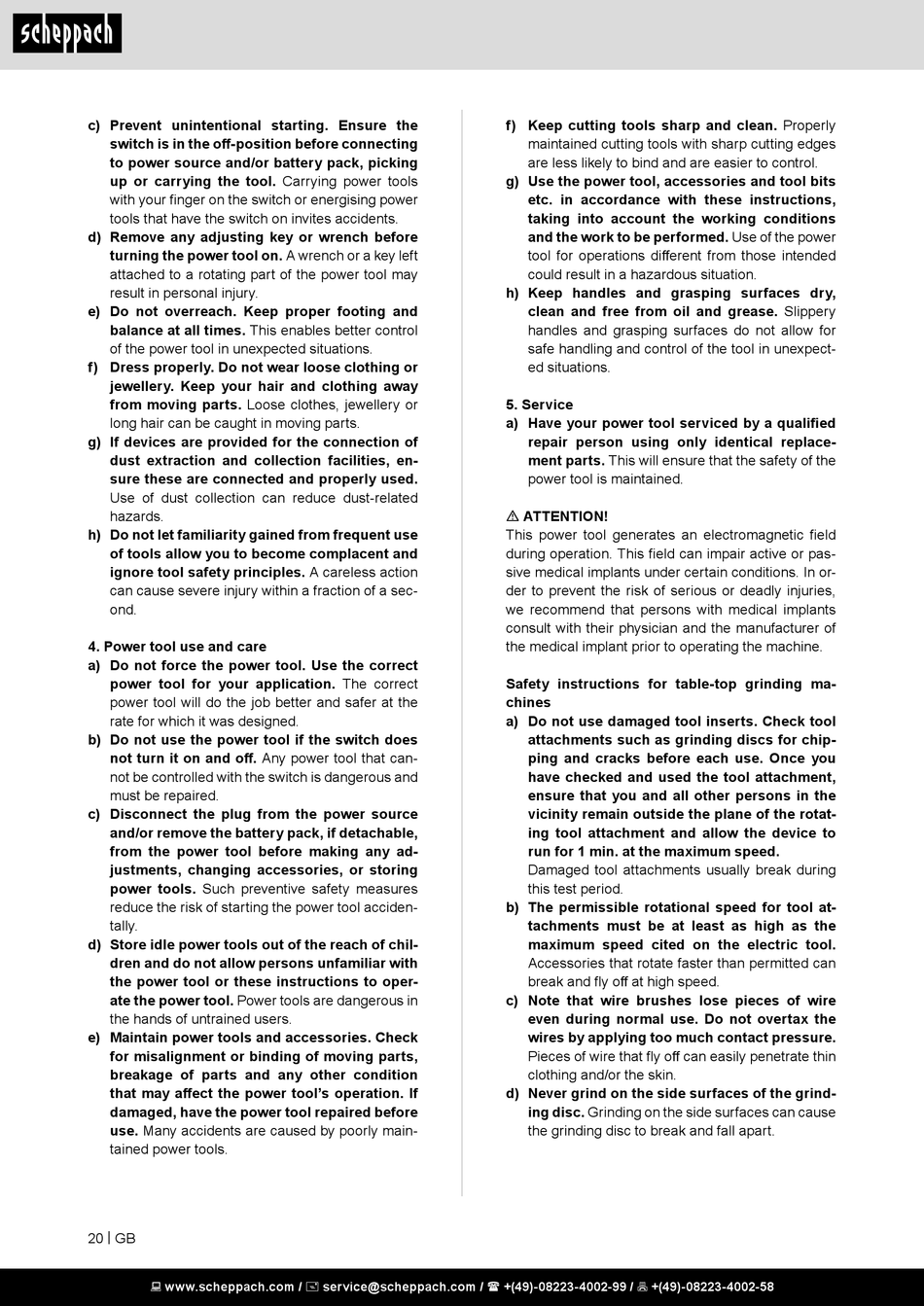 scheppach

c) Prevent unintentional starting. Ensure the switch is in the off-position before connecting to power source and/or battery pack, picking up or carrying the tool. Carrying power tools with your finger on the switch or energising power tools that have the switch on invites accidents.
d) Remove any adjusting key or wrench before turning the power tool on. A wrench or a key left attached to a rotating part of the power tool may result in personal injury.
e) Do not overreach. Keep proper footing and balance at all times. This enables better control of the power tool in unexpected situations.
f) Dress properly. Do not wear loose clothing or jewellery. Keep your hair and clothing away from moving parts. Loose clothes, jewellery or long hair can be caught in moving parts.
g) If devices are provided for the connection of dust extraction and collection facilities, ensure these are connected and properly used. Use of dust collection can reduce dust-related hazards.
h) Do not let familiarity gained from frequent use of tools allow you to become complacent and ignore tool safety principles. A careless action can cause severe injury within a fraction of a second.

4. Power tool use and care
a) Do not force the power tool. Use the correct power tool for your application. The correct power tool will do the job better and safer at the rate for which it was designed.
b) Do not use the power tool if the switch does not turn it on and off. Any power tool that cannot be controlled with the switch is dangerous and must be repaired.
c) Disconnect the plug from the power source and/or remove the battery pack, if detachable, from the power tool before making any adjustments, changing accessories, or storing power tools. Such preventive safety measures reduce the risk of starting the power tool accidentally.
d) Store idle power tools out of the reach of children and do not allow persons unfamiliar with the power tool or these instructions to operate the power tool. Power tools are dangerous in the hands of untrained users.
e) Maintain power tools and accessories. Check for misalignment or binding of moving parts, breakage of parts and any other condition that may affect the power tool's operation. If damaged, have the power tool repaired before use. Many accidents are caused by poorly maintained power tools.

f) Keep cutting tools sharp and clean. Properly maintained cutting tools with sharp cutting edges are less likely to bind and are easier to control.
g) Use the power tool, accessories and tool bits etc. in accordance with these instructions, taking into account the working conditions and the work to be performed. Use of the power tool for operations different from those intended could result in a hazardous situation.
h) Keep handles and grasping surfaces dry, clean and free from oil and grease. Slippery handles and grasping surfaces do not allow for safe handling and control of the tool in unexpected situations.

5. Service
a) Have your power tool serviced by a qualified repair person using only identical replacement parts. This will ensure that the safety of the power tool is maintained.

⚠ ATTENTION!
This power tool generates an electromagnetic field during operation. This field can impair active or passive medical implants under certain conditions. In order to prevent the risk of serious or deadly injuries, we recommend that persons with medical implants consult with their physician and the manufacturer of the medical implant prior to operating the machine.

Safety instructions for table-top grinding machines
a) Do not use damaged tool inserts. Check tool attachments such as grinding discs for chipping and cracks before each use. Once you have checked and used the tool attachment, ensure that you and all other persons in the vicinity remain outside the plane of the rotating tool attachment and allow the device to run for 1 min. at the maximum speed.
Damaged tool attachments usually break during this test period.
b) The permissible rotational speed for tool attachments must be at least as high as the maximum speed cited on the electric tool. Accessories that rotate faster than permitted can break and fly off at high speed.
c) Note that wire brushes lose pieces of wire even during normal use. Do not overtax the wires by applying too much contact pressure. Pieces of wire that fly off can easily penetrate thin clothing and/or the skin.
d) Never grind on the side surfaces of the grinding disc. Grinding on the side surfaces can cause the grinding disc to break and fall apart.

20 | GB

www.scheppach.com / service@scheppach.com / +(49)-08223-4002-99 / +(49)-08223-4002-58